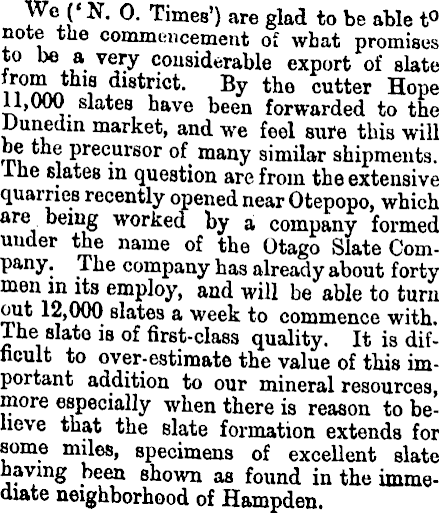 We ('N. O. Times') are glad to be able to note the commencement of what promises to be a very considerable export of slate from this district. By the cutter Hope 11,000 slates have been forwarded to the Dunedin market, and we feel sure this will be the precursor of many similar shipments. The slates in question are from the extensive quarries recently opened near Otepopo, which are being worked by a company formed under the name of the Otago Slate Company. The company has already about forty men in its employ, and will be able to turn out 12,000 slates a week to commence with. The slate is of first-class quality. It is difficult to over-estimate the value of this important addition to our mineral resources, more especially when there is reason to believe that the slate formation extends for some miles, specimens of excellent slate having been shown as found in the immediate neighborhood of Hampden.